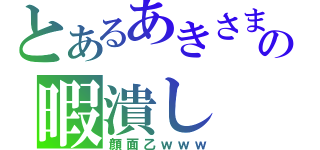 とあるあきさまの
暇潰し
顔面乙ｗｗｗ